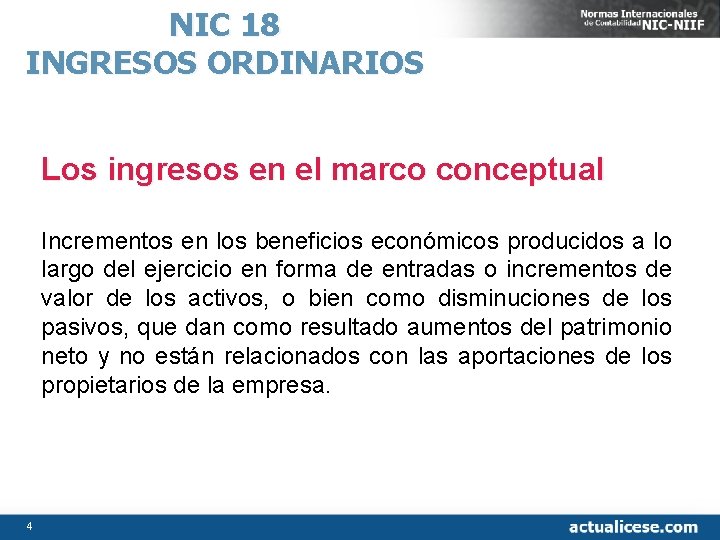 NIC 18
INGRESOS ORDINARIOS

Normas Internacionales de Contabilidad NIC-NIIF

Los ingresos en el marco conceptual

Incrementos en los beneficios económicos producidos a lo largo del ejercicio en forma de entradas o incrementos de valor de los activos, o bien como disminuciones de los pasivos, que dan como resultado aumentos del patrimonio neto y no están relacionados con las aportaciones de los propietarios de la empresa.

4

actualicese.com